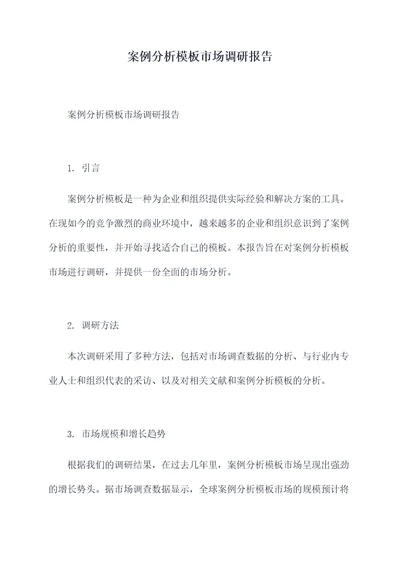 案例分析模板市场调研报告

案例分析模板市场调研报告

1. 引言

案例分析模板是一种为企业和组织提供实际经验和解决方案的工具。在现如今的竞争激烈的商业环境中，越来越多的企业和组织意识到了案例分析的重要性，并开始寻找适合自己的模板。本报告旨在对案例分析模板市场进行调研，并提供一份全面的市场分析。

2. 调研方法

本次调研采用了多种方法，包括对市场调查数据的分析、与行业内专业人士和组织代表的采访、以及对相关文献和案例分析模板的分析。

3. 市场规模和增长趋势

根据我们的调研结果，在过去几年里，案例分析模板市场呈现出强劲的增长势头。据市场调查数据显示，全球案例分析模板市场的规模预计将